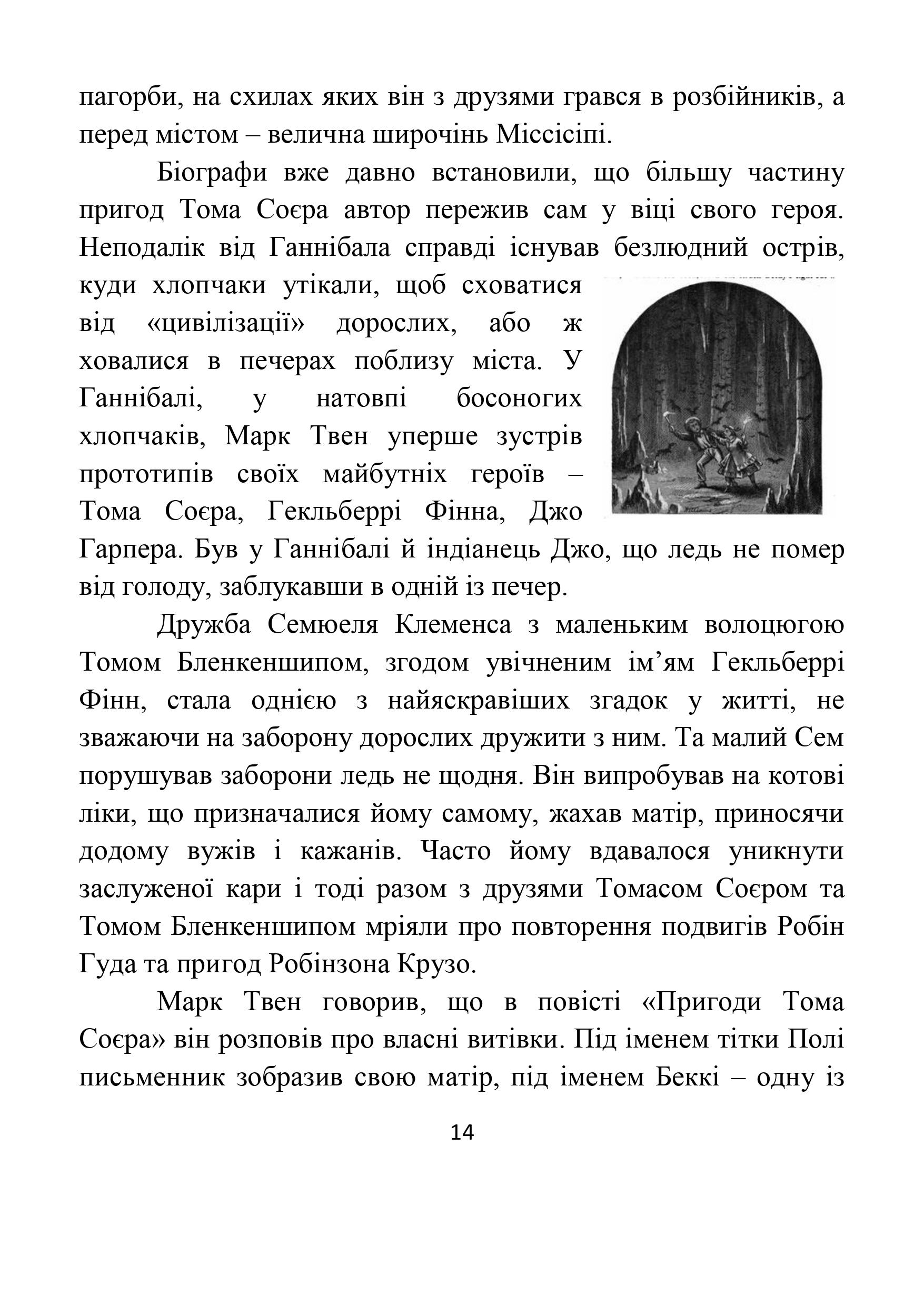 пагорби, на схилах яких він з друзями грався в розбійників, а перед містом – велична широчінь Міссісіпі.

Біографи вже давно встановили, що більшу частину пригод Тома Соєра автор пережив сам у віці свого героя. Неподалік від Ганнібала справді існував безлюдний острів, куди хлопчаки утікали, щоб сховатися від «цивілізації» дорослих, або ж ховалися в печерах поблизу міста. У Ганнібалі, у натовпі босоногих хлопчаків, Марк Твен уперше зустрів прототипів своїх майбутніх героїв – Тома Соєра, Гекльберрі Фінна, Джо Гарпера. Був у Ганнібалі й індіанець Джо, що ледь не помер від голоду, заблукавши в одній із печер.

Дружба Семюеля Клеменса з маленьким волоцюгою Томом Бленкеншипом, згодом увічненим ім’ям Гекльберрі Фінн, стала однією з найяскравіших згадок у житті, не зважаючи на заборону дорослих дружити з ним. Та малий Сем порушував заборони ледь не щодня. Він випробував на котові ліки, що призначалися йому самому, жахав матір, приносячи додому вужів і кажанів. Часто йому вдавалося уникнути заслуженої кари і тоді разом з друзями Томасом Соєром та Томом Бленкеншипом мріяли про повторення подвигів Робін Гуда та пригод Робінзона Крузо.

Марк Твен говорив, що в повісті «Пригоди Тома Соєра» він розповів про власні витівки. Під іменем тітки Полі письменник зобразив свою матір, під іменем Беккі – одну із

14